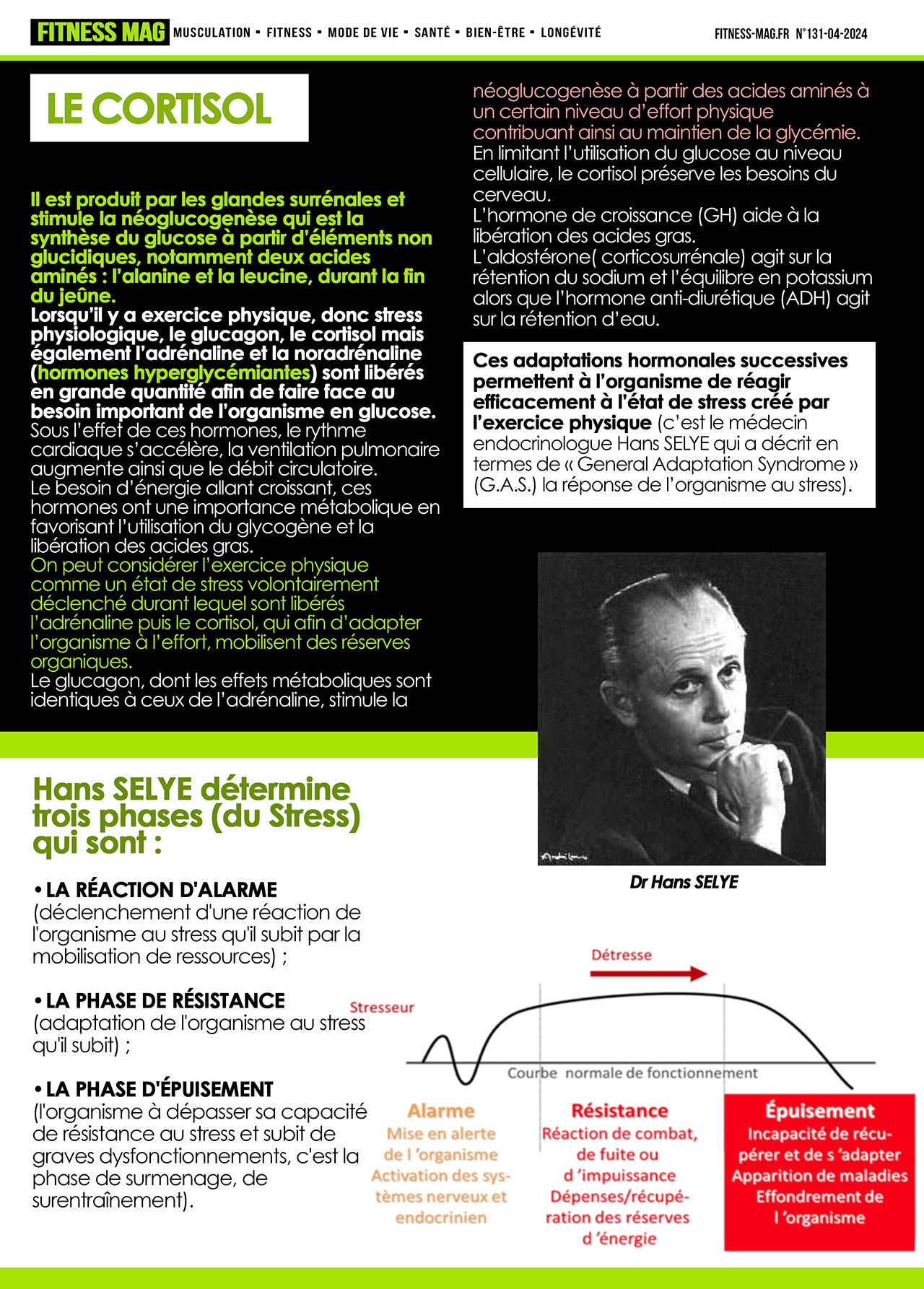 FITNESS MAG MUSCULATION ▪ FITNESS ▪ MODE DE VIE ▪ SANTÉ ▪ BIEN-ÊTRE ▪ LONGÉVITÉ

FITNESS-MAG.FR N°131-04-2024

LE CORTISOL

Il est produit par les glandes surrénales et stimule la néoglucogenèse qui est la synthèse du glucose à partir d'éléments non glucidiques, notamment deux acides aminés : l'alanine et la leucine, durant la fin du jeûne.
Lorsqu'il y a exercice physique, donc stress physiologique, le glucagon, le cortisol mais également l'adrénaline et la noradrénaline (hormones hyperglycémiantes) sont libérés en grande quantité afin de faire face au besoin important de l'organisme en glucose.
Sous l'effet de ces hormones, le rythme cardiaque s'accélère, la ventilation pulmonaire augmente ainsi que le débit circulatoire.
Le besoin d'énergie allant croissant, ces hormones ont une importance métabolique en favorisant l'utilisation du glycogène et la libération des acides gras.
On peut considérer l'exercice physique comme un état de stress volontairement déclenché durant lequel sont libérés l'adrénaline puis le cortisol, qui afin d'adapter l'organisme à l'effort, mobilisent des réserves organiques.
Le glucagon, dont les effets métaboliques sont identiques à ceux de l'adrénaline, stimule la néoglucogenèse à partir des acides aminés à un certain niveau d'effort physique contribuant ainsi au maintien de la glycémie.
En limitant l'utilisation du glucose au niveau cellulaire, le cortisol préserve les besoins du cerveau.
L'hormone de croissance (GH) aide à la libération des acides gras.
L'aldostérone( corticosurrénale) agit sur la rétention du sodium et l'équilibre en potassium alors que l'hormone anti-diurétique (ADH) agit sur la rétention d'eau.

Ces adaptations hormonales successives permettent à l'organisme de réagir efficacement à l'état de stress créé par l'exercice physique (c'est le médecin endocrinologue Hans SELYE qui a décrit en termes de « General Adaptation Syndrome » (G.A.S.) la réponse de l'organisme au stress).

Dr Hans SELYE

Hans SELYE détermine trois phases (du Stress) qui sont :

• LA RÉACTION D'ALARME
(déclenchement d'une réaction de l'organisme au stress qu'il subit par la mobilisation de ressources) ;

• LA PHASE DE RÉSISTANCE
(adaptation de l'organisme au stress qu'il subit) ;

• LA PHASE D'ÉPUISEMENT
(l'organisme à dépasser sa capacité de résistance au stress et subit de graves dysfonctionnements, c'est la phase de surmenage, de surentraînement).

Détresse
Stresseur
Courbe normale de fonctionnement

Alarme
Mise en alerte de l 'organisme
Activation des systèmes nerveux et endocrinien

Résistance
Réaction de combat, de fuite ou d 'impuissance
Dépenses/récupération des réserves d 'énergie

Épuisement
Incapacité de récupérer et de s 'adapter
Apparition de maladies
Effondrement de l 'organisme